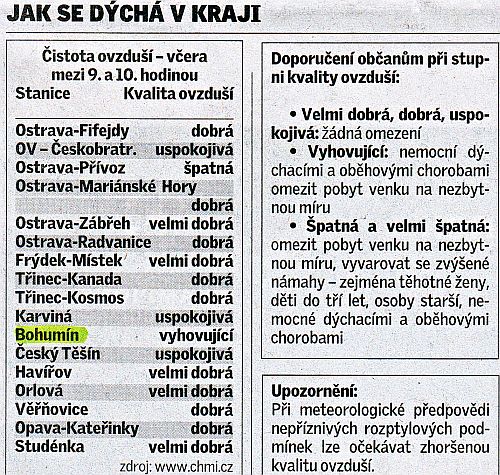 JAK SE DÝCHÁ V KRAJI

Čistota ovzduší – včera mezi 9. a 10. hodinou

| Stanice | Kvalita ovzduší |
|---|---|
| Ostrava-Fifejdy | dobrá |
| OV – Českobratr. | uspokojivá |
| Ostrava-Přívoz | špatná |
| Ostrava-Mariánské Hory | dobrá |
| Ostrava-Zábřeh | velmi dobrá |
| Ostrava-Radvanice | dobrá |
| Frýdek-Místek | velmi dobrá |
| Třinec-Kanada | dobrá |
| Třinec-Kosmos | dobrá |
| Karviná | uspokojivá |
| Bohumín | vyhovující |
| Český Těšín | uspokojivá |
| Havířov | velmi dobrá |
| Orlová | velmi dobrá |
| Věřňovice | dobrá |
| Opava-Kateřinky | dobrá |
| Studénka | velmi dobrá |

zdroj: www.chmi.cz

Doporučení občanům při stupni kvality ovzduší:

• Velmi dobrá, dobrá, uspokojivá: žádná omezení
• Vyhovující: nemocní dýchacími a oběhovými chorobami omezit pobyt venku na nezbytnou míru
• Špatná a velmi špatná: omezit pobyt venku na nezbytnou míru, vyvarovat se zvýšené námahy – zejména těhotné ženy, děti do tří let, osoby starší, nemocné dýchacími a oběhovými chorobami

Upozornění:
Při meteorologické předpovědi nepříznivých rozptylových podmínek lze očekávat zhoršenou kvalitu ovzduší.